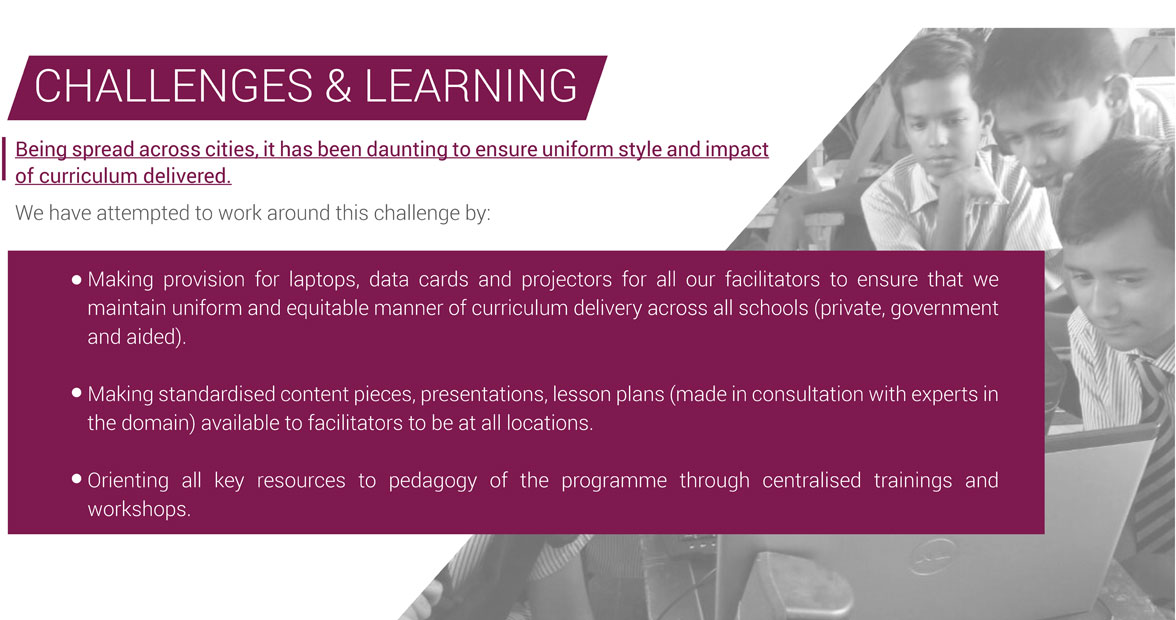 CHALLENGES & LEARNING

Being spread across cities, it has been daunting to ensure uniform style and impact of curriculum delivered.

We have attempted to work around this challenge by:

• Making provision for laptops, data cards and projectors for all our facilitators to ensure that we maintain uniform and equitable manner of curriculum delivery across all schools (private, government and aided).

• Making standardised content pieces, presentations, lesson plans (made in consultation with experts in the domain) available to facilitators to be at all locations.

• Orienting all key resources to pedagogy of the programme through centralised trainings and workshops.